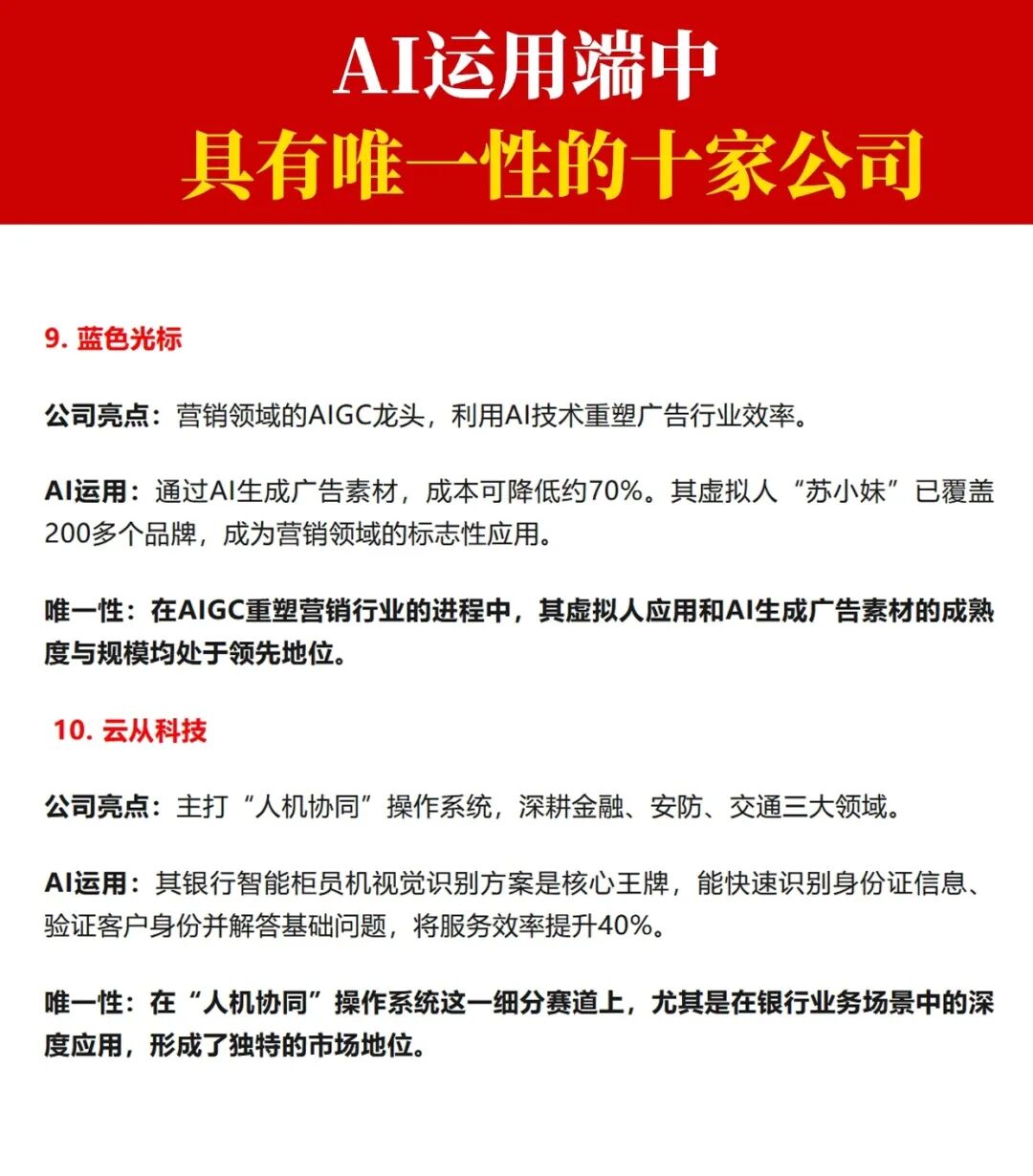 AI运用端中
具有唯一性的十家公司

9. 蓝色光标

公司亮点：营销领域的AIGC龙头，利用AI技术重塑广告行业效率。

AI运用：通过AI生成广告素材，成本可降低约70%。其虚拟人“苏小妹”已覆盖200多个品牌，成为营销领域的标志性应用。

唯一性：在AIGC重塑营销行业的进程中，其虚拟人应用和AI生成广告素材的成熟度与规模均处于领先地位。

10. 云从科技

公司亮点：主打“人机协同”操作系统，深耕金融、安防、交通三大领域。

AI运用：其银行智能柜员机视觉识别方案是核心王牌，能快速识别身份证信息、验证客户身份并解答基础问题，将服务效率提升40%。

唯一性：在“人机协同”操作系统这一细分赛道上，尤其是在银行业务场景中的深度应用，形成了独特的市场地位。